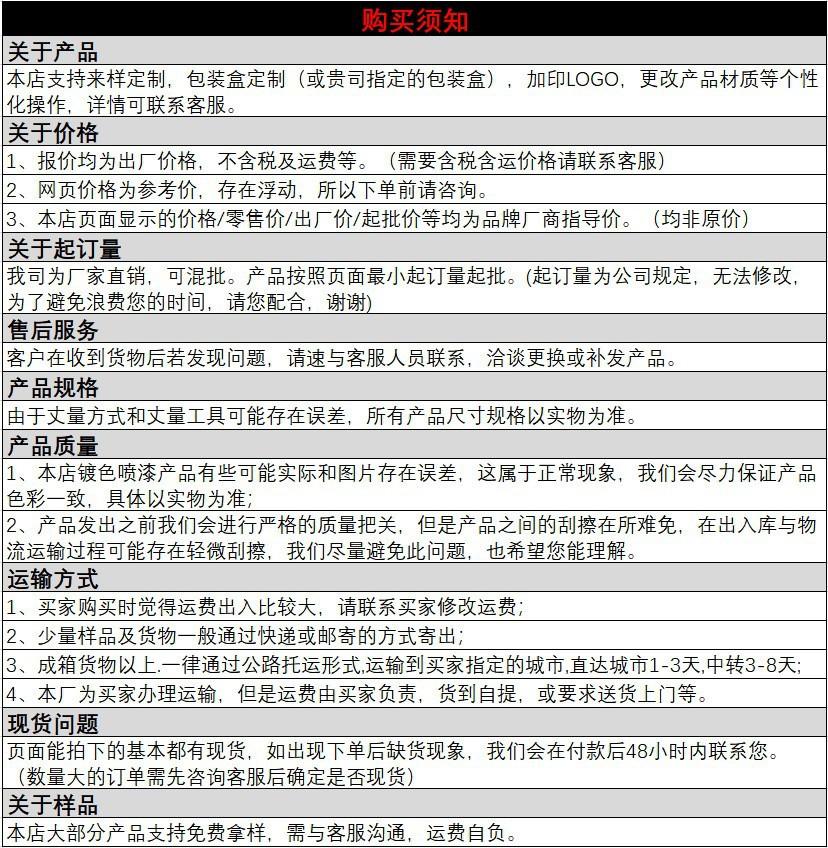 购买须知

关于产品

本店支持来样定制，包装盒定制（或贵司指定的包装盒），加印LOGO，更改产品材质等个性化操作，详情可联系客服。

关于价格

1、报价均为出厂价格，不含税及运费等。（需要含税含运价格请联系客服）

2、网页价格为参考价，存在浮动，所以下单前请咨询。

3、本店页面显示的价格/零售价/出厂价/起批价等均为品牌厂商指导价。（均非原价）

关于起订量

我司为厂家直销，可混批。产品按照页面最小起订量起批。(起订量为公司规定，无法修改，为了避免浪费您的时间，请您配合，谢谢)

售后服务

客户在收到货物后若发现问题，请速与客服人员联系，洽谈更换或补发产品。

产品规格

由于丈量方式和丈量工具可能存在误差，所有产品尺寸规格以实物为准。

产品质量

1、本店镀色喷漆产品有些可能实际和图片存在误差，这属于正常现象，我们会尽力保证产品色彩一致，具体以实物为准；

2、产品发出之前我们会进行严格的质量把关，但是产品之间的刮擦在所难免，在出入库与物流运输过程可能存在轻微刮擦，我们尽量避免此问题，也希望您能理解。

运输方式

1、买家购买时觉得运费出入比较大，请联系买家修改运费；

2、少量样品及货物一般通过快递或邮寄的方式寄出；

3、成箱货物以上.一律通过公路托运形式,运输到买家指定的城市,直达城市1-3天,中转3-8天;

4、本厂为买家办理运输，但是运费由买家负责，货到自提，或要求送货上门等。

现货问题

页面能拍下的基本都有现货，如出现下单后缺货现象，我们会在付款后48小时内联系您。（数量大的订单需先咨询客服后确定是否现货）

关于样品

本店大部分产品支持免费拿样，需与客服沟通，运费自负。